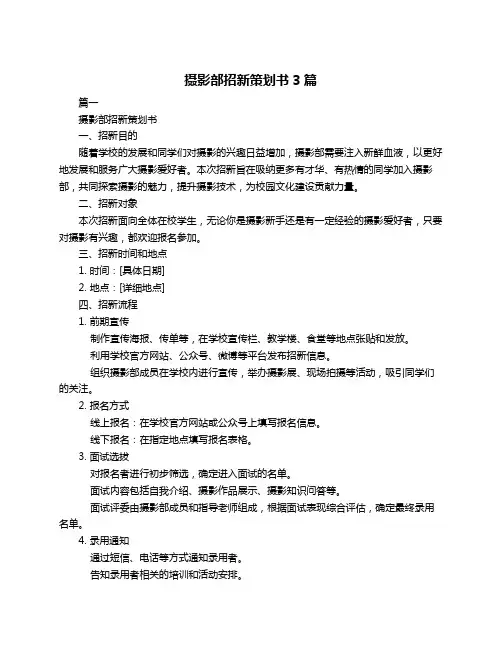 摄影部招新策划书 3 篇

篇一

摄影部招新策划书

一、招新目的

随着学校的发展和同学们对摄影的兴趣日益增加，摄影部需要注入新鲜血液，以更好地发展和服务广大摄影爱好者。本次招新旨在吸纳更多有才华、有热情的同学加入摄影部，共同探索摄影的魅力，提升摄影技术，为校园文化建设贡献力量。

二、招新对象

本次招新面向全体在校学生，无论你是摄影新手还是有一定经验的摄影爱好者，只要对摄影有兴趣，都欢迎报名参加。

三、招新时间和地点

1. 时间：[具体日期]

2. 地点：[详细地点]

四、招新流程

1. 前期宣传

制作宣传海报、传单等，在学校宣传栏、教学楼、食堂等地点张贴和发放。

利用学校官方网站、公众号、微博等平台发布招新信息。

组织摄影部成员在学校内进行宣传，举办摄影展、现场拍摄等活动，吸引同学们的关注。

2. 报名方式

线上报名：在学校官方网站或公众号上填写报名信息。

线下报名：在指定地点填写报名表格。

3. 面试选拔

对报名者进行初步筛选，确定进入面试的名单。

面试内容包括自我介绍、摄影作品展示、摄影知识问答等。

面试评委由摄影部成员和指导老师组成，根据面试表现综合评估，确定最终录用名单。

4. 录用通知

通过短信、电话等方式通知录用者。

告知录用者相关的培训和活动安排。